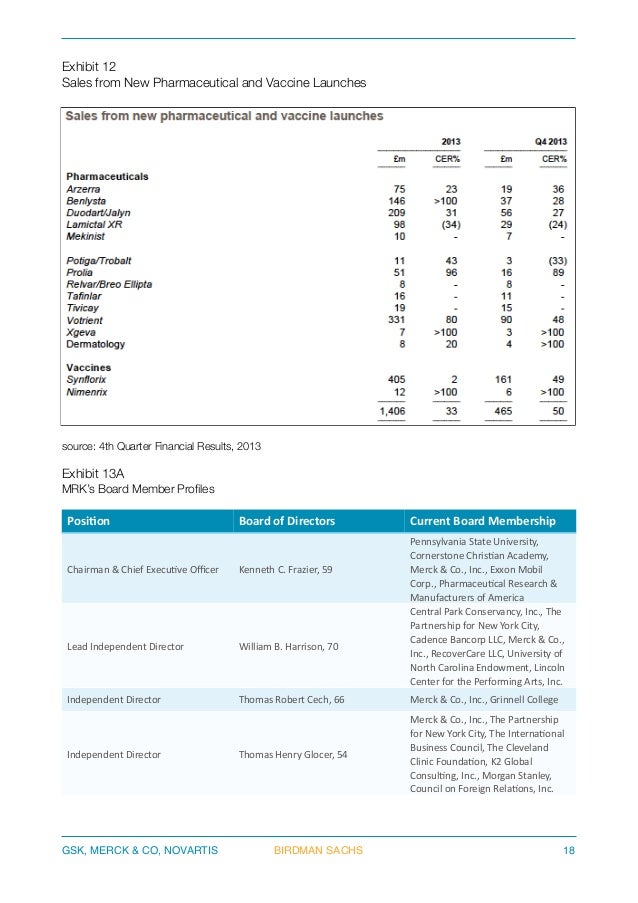 Exhibit 12
Sales from New Pharmaceutical and Vaccine Launches

Sales from new pharmaceutical and vaccine launches

| | 2013 £m | 2013 CER% | Q4 2013 £m | Q4 2013 CER% |
|---|---|---|---|---|
| **Pharmaceuticals** | | | | |
| Arzerra | 75 | 23 | 19 | 36 |
| Benlysta | 146 | >100 | 37 | 28 |
| Duodart/Jalyn | 209 | 31 | 56 | 27 |
| Lamictal XR | 98 | (34) | 29 | (24) |
| Mekinist | 10 | - | 7 | - |
| Potiga/Trobalt | 11 | 43 | 3 | (33) |
| Prolia | 51 | 96 | 16 | 89 |
| Relvar/Breo Ellipta | 8 | - | 8 | - |
| Tafinlar | 16 | - | 11 | - |
| Tivicay | 19 | - | 15 | - |
| Votrient | 331 | 80 | 90 | 48 |
| Xgeva | 7 | >100 | 3 | >100 |
| Dermatology | 8 | 20 | 4 | >100 |
| **Vaccines** | | | | |
| Synflorix | 405 | 2 | 161 | 49 |
| Nimenrix | 12 | >100 | 6 | >100 |
| | 1,406 | 33 | 465 | 50 |

source: 4th Quarter Financial Results, 2013

Exhibit 13A
MRK's Board Member Profiles

| Position | Board of Directors | Current Board Membership |
|---|---|---|
| Chairman & Chief Executive Officer | Kenneth C. Frazier, 59 | Pennsylvania State University, Cornerstone Christian Academy, Merck & Co., Inc., Exxon Mobil Corp., Pharmaceutical Research & Manufacturers of America |
| Lead Independent Director | William B. Harrison, 70 | Central Park Conservancy, Inc., The Partnership for New York City, Cadence Bancorp LLC, Merck & Co., Inc., RecoverCare LLC, University of North Carolina Endowment, Lincoln Center for the Performing Arts, Inc. |
| Independent Director | Thomas Robert Cech, 66 | Merck & Co., Inc., Grinnell College |
| Independent Director | Thomas Henry Glocer, 54 | Merck & Co., Inc., The Partnership for New York City, The International Business Council, The Cleveland Clinic Foundation, K2 Global Consulting, Inc., Morgan Stanley, Council on Foreign Relations, Inc. |

GSK, MERCK & CO, NOVARTIS BIRDMAN SACHS 18